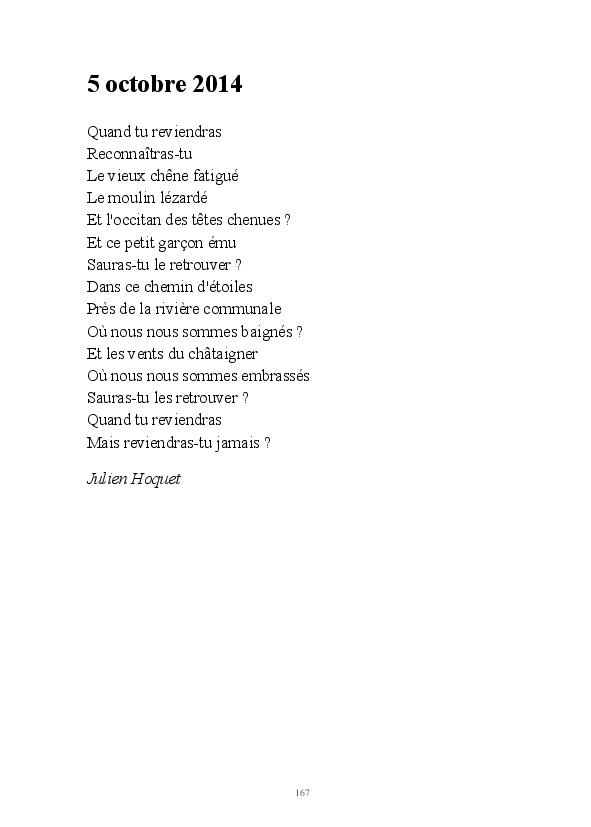 5 octobre 2014

Quand tu reviendras
Reconnaîtras-tu
Le vieux chêne fatigué
Le moulin lézardé
Et l'occitan des têtes chenues ?
Et ce petit garçon ému
Sauras-tu le retrouver ?
Dans ce chemin d'étoiles
Près de la rivière communale
Où nous nous sommes baignés ?
Et les vents du châtaigner
Où nous nous sommes embrassés
Sauras-tu les retrouver ?
Quand tu reviendras
Mais reviendras-tu jamais ?

Julien Hoquet

167